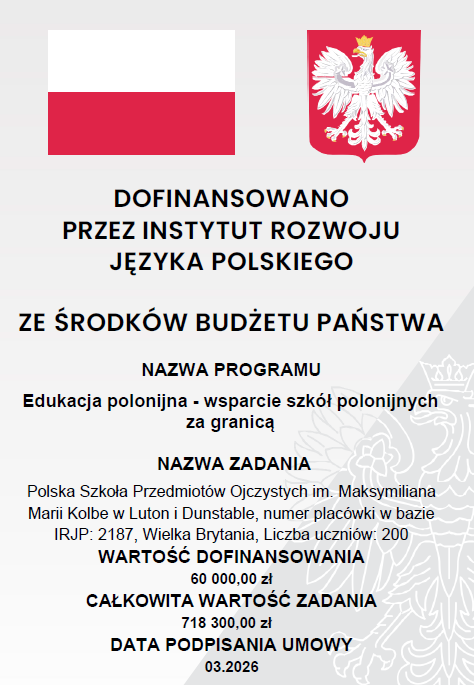 DOFINANSOWANO PRZEZ INSTYTUT ROZWOJU JĘZYKA POLSKIEGO

ZE ŚRODKÓW BUDŻETU PAŃSTWA

NAZWA PROGRAMU

Edukacja polonijna - wsparcie szkół polonijnych za granicą

NAZWA ZADANIA

Polska Szkoła Przedmiotów Ojczystych im. Maksymiliana Marii Kolbe w Luton i Dunstable, numer placówki w bazie IRJP: 2187, Wielka Brytania, Liczba uczniów: 200

WARTOŚĆ DOFINANSOWANIA

60 000,00 zł

CAŁKOWITA WARTOŚĆ ZADANIA

718 300,00 zł

DATA PODPISANIA UMOWY

03.2026